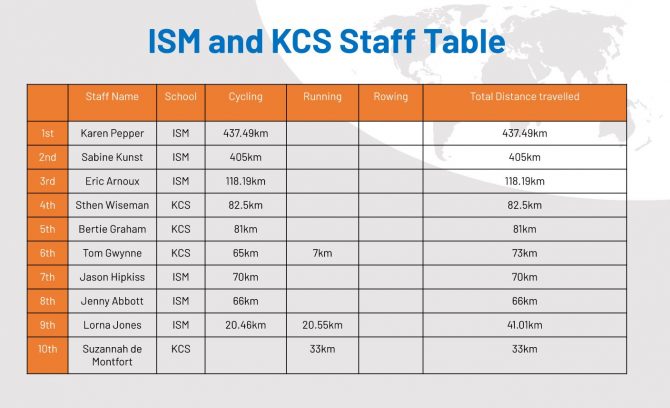 ISM and KCS Staff Table

| | Staff Name | School | Cycling | Running | Rowing | Total Distance travelled |
|---|---|---|---|---|---|---|
| 1st | Karen Pepper | ISM | 437.49km | | | 437.49km |
| 2nd | Sabine Kunst | ISM | 405km | | | 405km |
| 3rd | Eric Arnoux | ISM | 118.19km | | | 118.19km |
| 4th | Sthen Wiseman | KCS | 82.5km | | | 82.5km |
| 5th | Bertie Graham | KCS | 81km | | | 81km |
| 6th | Tom Gwynne | KCS | 65km | 7km | | 73km |
| 7th | Jason Hipkiss | ISM | 70km | | | 70km |
| 8th | Jenny Abbott | ISM | 66km | | | 66km |
| 9th | Lorna Jones | ISM | 20.46km | 20.55km | | 41.01km |
| 10th | Suzannah de Montfort | KCS | | 33km | | 33km |